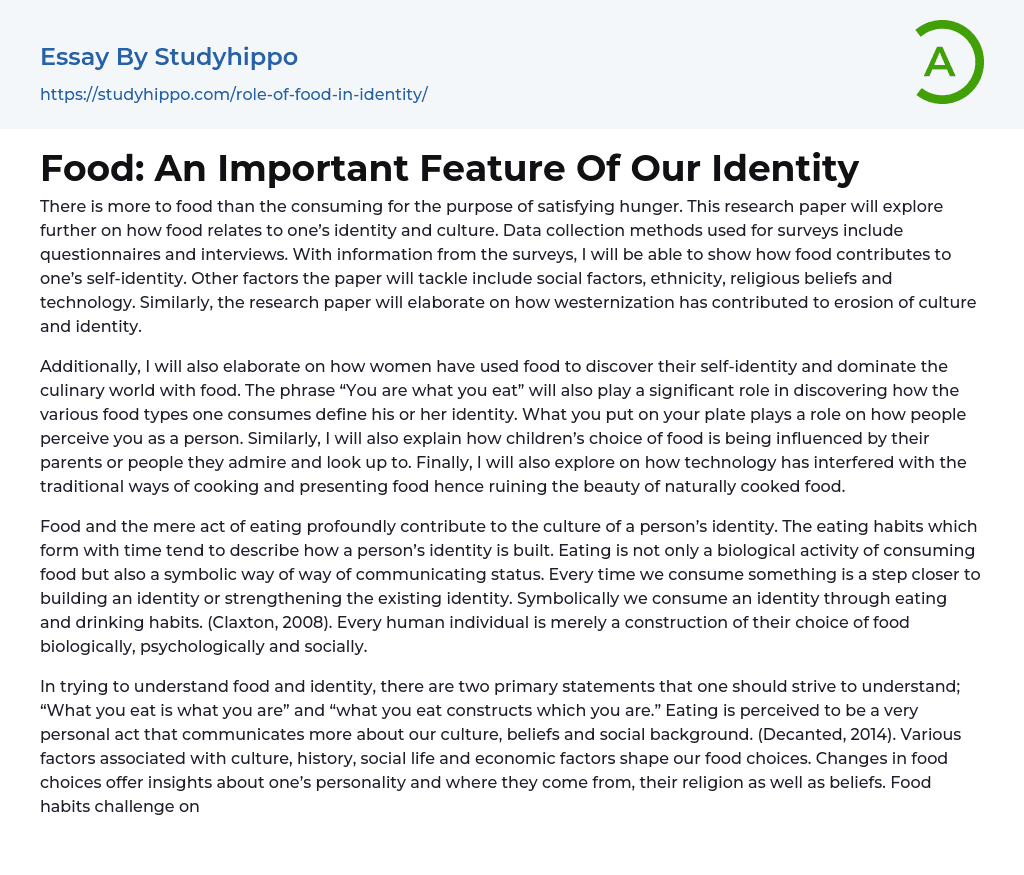 Essay By Studyhippo
https://studyhippo.com/role-of-food-in-identity/

A

Food: An Important Feature Of Our Identity

There is more to food than the consuming for the purpose of satisfying hunger. This research paper will explore further on how food relates to one's identity and culture. Data collection methods used for surveys include questionnaires and interviews. With information from the surveys, I will be able to show how food contributes to one's self-identity. Other factors the paper will tackle include social factors, ethnicity, religious beliefs and technology. Similarly, the research paper will elaborate on how westernization has contributed to erosion of culture and identity.

Additionally, I will also elaborate on how women have used food to discover their self-identity and dominate the culinary world with food. The phrase "You are what you eat" will also play a significant role in discovering how the various food types one consumes define his or her identity. What you put on your plate plays a role on how people perceive you as a person. Similarly, I will also explain how children's choice of food is being influenced by their parents or people they admire and look up to. Finally, I will also explore on how technology has interfered with the traditional ways of cooking and presenting food hence ruining the beauty of naturally cooked food.

Food and the mere act of eating profoundly contribute to the culture of a person's identity. The eating habits which form with time tend to describe how a person's identity is built. Eating is not only a biological activity of consuming food but also a symbolic way of way of communicating status. Every time we consume something is a step closer to building an identity or strengthening the existing identity. Symbolically we consume an identity through eating and drinking habits. (Claxton, 2008). Every human individual is merely a construction of their choice of food biologically, psychologically and socially.

In trying to understand food and identity, there are two primary statements that one should strive to understand; "What you eat is what you are" and "what you eat constructs which you are." Eating is perceived to be a very personal act that communicates more about our culture, beliefs and social background. (Decanted, 2014). Various factors associated with culture, history, social life and economic factors shape our food choices. Changes in food choices offer insights about one's personality and where they come from, their religion as well as beliefs. Food habits challenge on